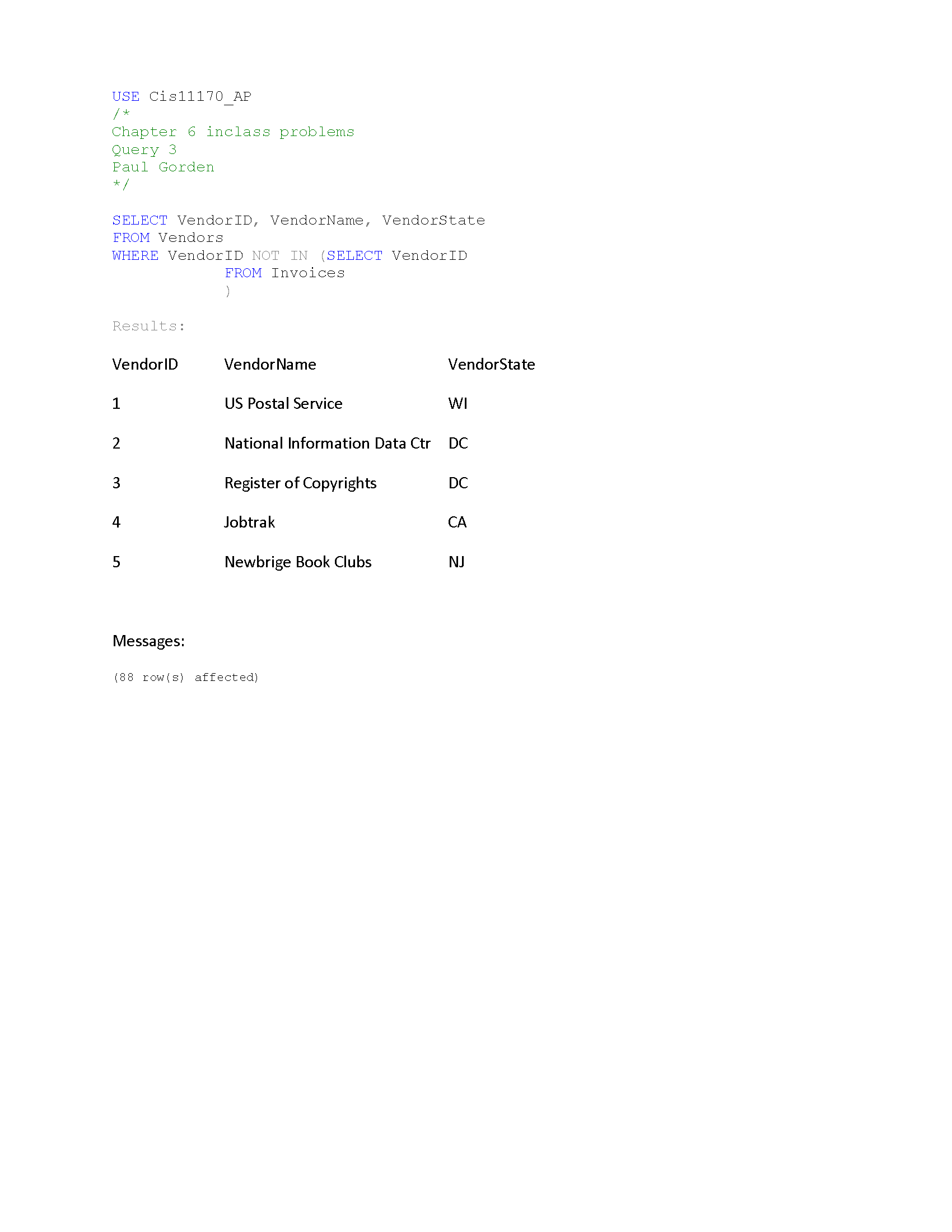 USE Cis11170_AP
/*
Chapter 6 inclass problems
Query 3
Paul Gorden
*/

SELECT VendorID, VendorName, VendorState
FROM Vendors
WHERE VendorID NOT IN (SELECT VendorID
            FROM Invoices
            )

Results:

| VendorID | VendorName | VendorState |
|---|---|---|
| 1 | US Postal Service | WI |
| 2 | National Information Data Ctr | DC |
| 3 | Register of Copyrights | DC |
| 4 | Jobtrak | CA |
| 5 | Newbrige Book Clubs | NJ |

Messages:

(88 row(s) affected)